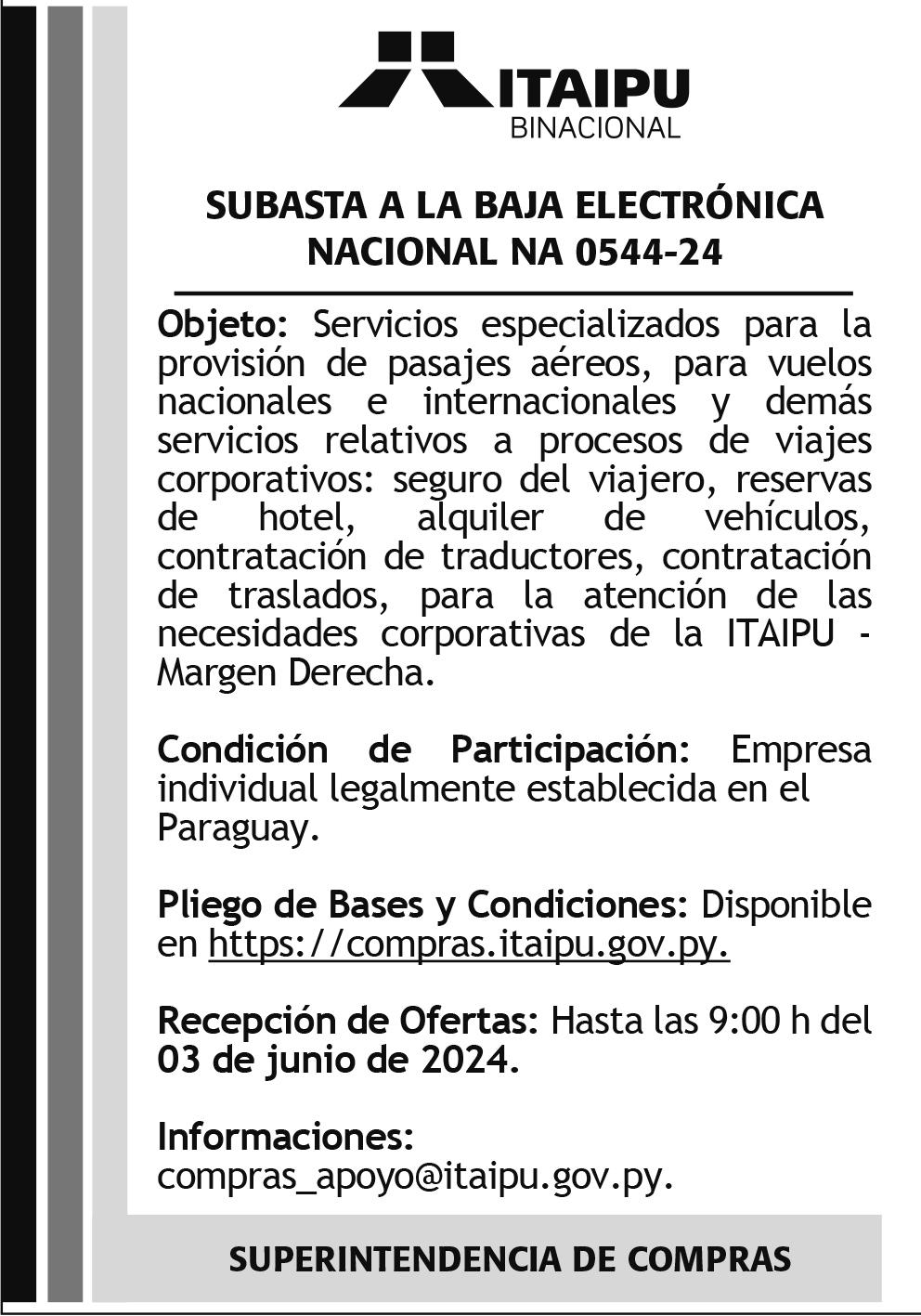 ITAIPU
BINACIONAL

SUBASTA A LA BAJA ELECTRÓNICA
NACIONAL NA 0544-24

Objeto: Servicios especializados para la provisión de pasajes aéreos, para vuelos nacionales e internacionales y demás servicios relativos a procesos de viajes corporativos: seguro del viajero, reservas de hotel, alquiler de vehículos, contratación de traductores, contratación de traslados, para la atención de las necesidades corporativas de la ITAIPU - Margen Derecha.

Condición de Participación: Empresa individual legalmente establecida en el Paraguay.

Pliego de Bases y Condiciones: Disponible en https://compras.itaipu.gov.py.

Recepción de Ofertas: Hasta las 9:00 h del 03 de junio de 2024.

Informaciones:
compras_apoyo@itaipu.gov.py.

SUPERINTENDENCIA DE COMPRAS